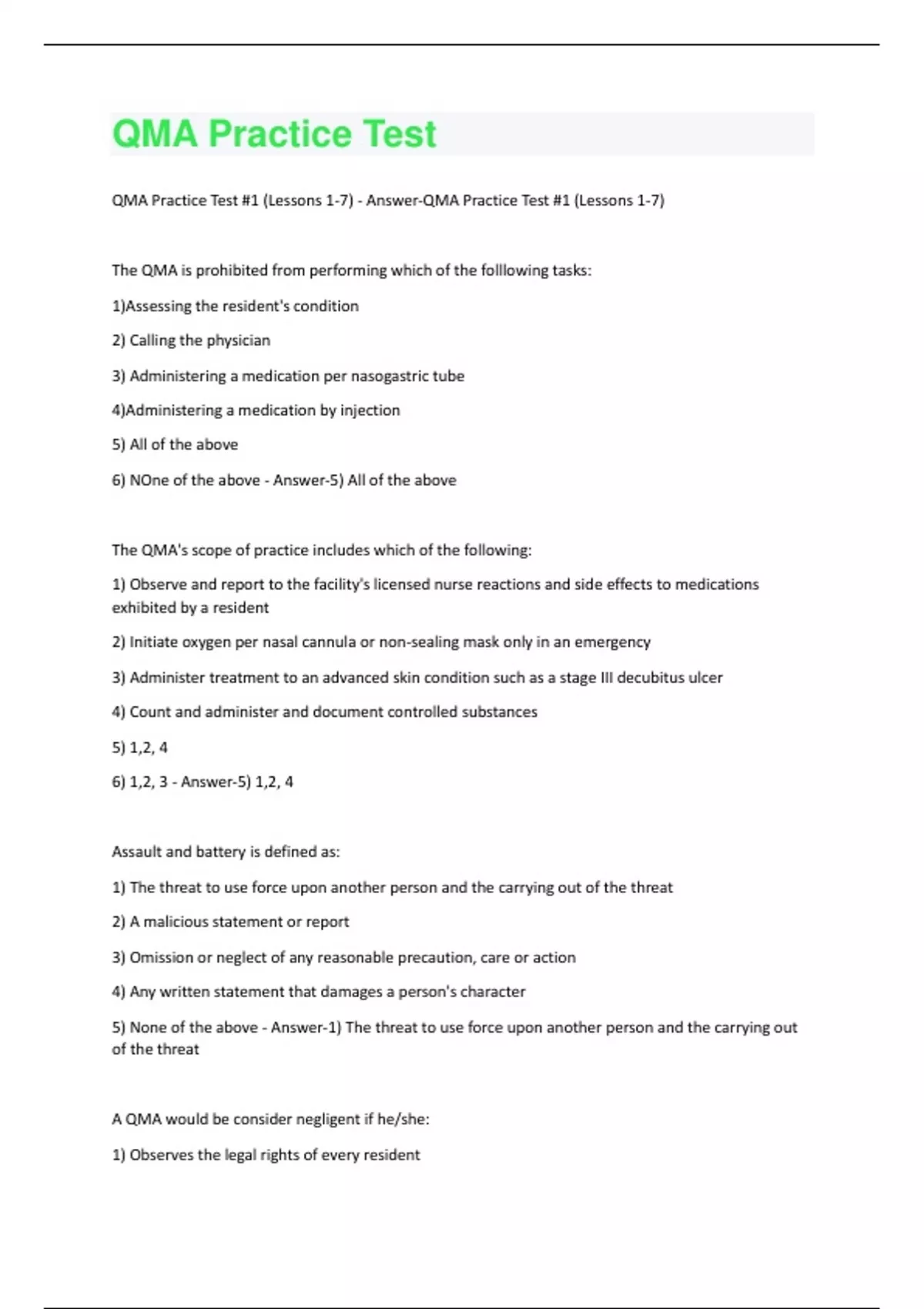 QMA Practice Test

QMA Practice Test #1 (Lessons 1-7) - Answer-QMA Practice Test #1 (Lessons 1-7)

The QMA is prohibited from performing which of the folllowing tasks:

1)Assessing the resident's condition

2) Calling the physician

3) Administering a medication per nasogastric tube

4)Administering a medication by injection

5) All of the above

6) NOne of the above - Answer-5) All of the above

The QMA's scope of practice includes which of the following:

1) Observe and report to the facility's licensed nurse reactions and side effects to medications exhibited by a resident

2) Initiate oxygen per nasal cannula or non-sealing mask only in an emergency

3) Administer treatment to an advanced skin condition such as a stage III decubitus ulcer

4) Count and administer and document controlled substances

5) 1,2, 4

6) 1,2, 3 - Answer-5) 1,2, 4

Assault and battery is defined as:

1) The threat to use force upon another person and the carrying out of the threat

2) A malicious statement or report

3) Omission or neglect of any reasonable precaution, care or action

4) Any written statement that damages a person's character

5) None of the above - Answer-1) The threat to use force upon another person and the carrying out of the threat

A QMA would be consider negligent if he/she:

1) Observes the legal rights of every resident